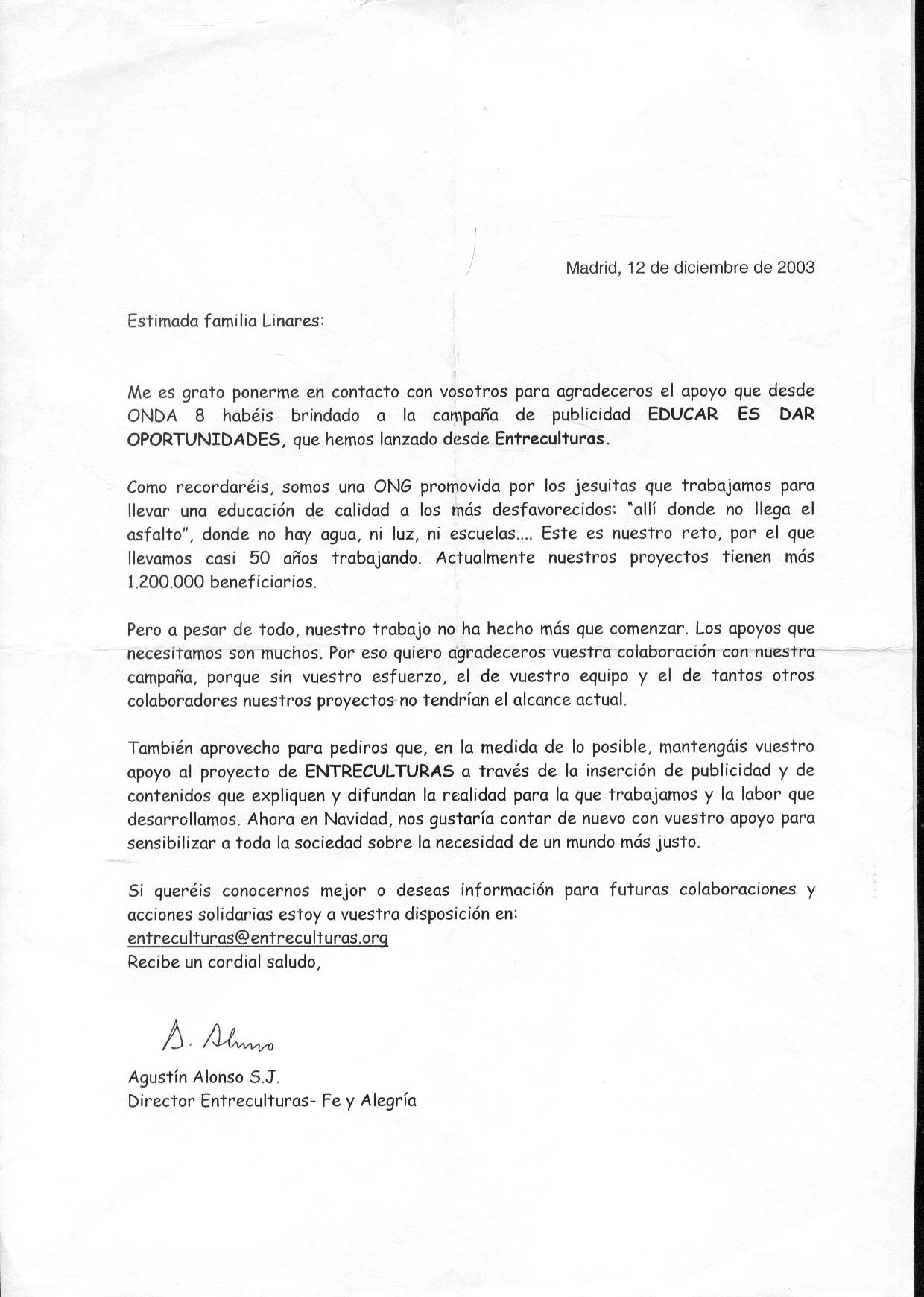 Madrid, 12 de diciembre de 2003

Estimada familia Linares:

Me es grato ponerme en contacto con vosotros para agradeceros el apoyo que desde ONDA 8 habéis brindado a la campaña de publicidad EDUCAR ES DAR OPORTUNIDADES, que hemos lanzado desde Entreculturas.

Como recordaréis, somos una ONG promovida por los jesuitas que trabajamos para llevar una educación de calidad a los más desfavorecidos: "allí donde no llega el asfalto", donde no hay agua, ni luz, ni escuelas.... Este es nuestro reto, por el que llevamos casi 50 años trabajando. Actualmente nuestros proyectos tienen más 1.200.000 beneficiarios.

Pero a pesar de todo, nuestro trabajo no ha hecho más que comenzar. Los apoyos que necesitamos son muchos. Por eso quiero agradeceros vuestra colaboración con nuestra campaña, porque sin vuestro esfuerzo, el de vuestro equipo y el de tantos otros colaboradores nuestros proyectos no tendrían el alcance actual.

También aprovecho para pediros que, en la medida de lo posible, mantengáis vuestro apoyo al proyecto de ENTRECULTURAS a través de la inserción de publicidad y de contenidos que expliquen y difundan la realidad para la que trabajamos y la labor que desarrollamos. Ahora en Navidad, nos gustaría contar de nuevo con vuestro apoyo para sensibilizar a toda la sociedad sobre la necesidad de un mundo más justo.

Si queréis conocernos mejor o deseas información para futuras colaboraciones y acciones solidarias estoy a vuestra disposición en:
entreculturas@entreculturas.org
Recibe un cordial saludo,

A. Alonso

Agustín Alonso S.J.
Director Entreculturas- Fe y Alegría